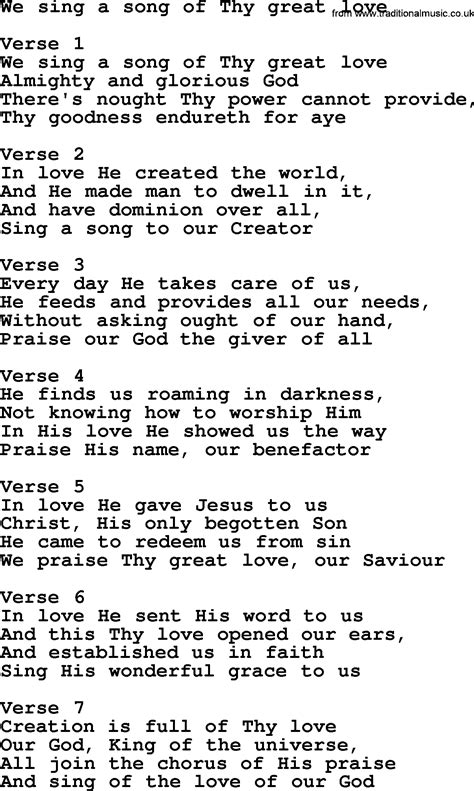 We sing a song of Thy great love
from www.traditionalmusic.co.uk

Verse 1
We sing a song of Thy great love
Almighty and glorious God
There's nought Thy power cannot provide,
Thy goodness endureth for aye

Verse 2
In love He created the world,
And He made man to dwell in it,
And have dominion over all,
Sing a song to our Creator

Verse 3
Every day He takes care of us,
He feeds and provides all our needs,
Without asking ought of our hand,
Praise our God the giver of all

Verse 4
He finds us roaming in darkness,
Not knowing how to worship Him
In His love He showed us the way
Praise His name, our benefactor

Verse 5
In love He gave Jesus to us
Christ, His only begotten Son
He came to redeem us from sin
We praise Thy great love, our Saviour

Verse 6
In love He sent His word to us
And this Thy love opened our ears,
And established us in faith
Sing His wonderful grace to us

Verse 7
Creation is full of Thy love
Our God, King of the universe,
All join the chorus of His praise
And sing of the love of our God